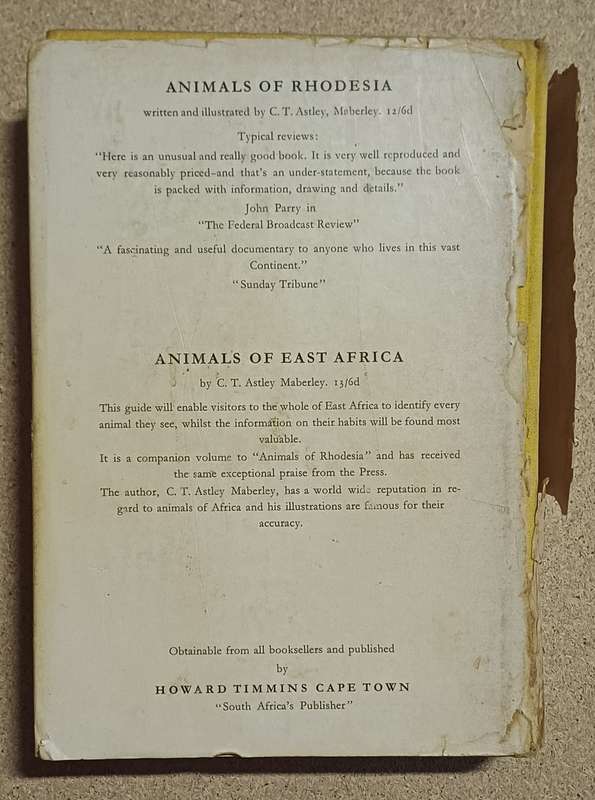 ANIMALS OF RHODESIA

written and illustrated by C. T. Astley, Maberley. 12/6d

Typical reviews:

"Here is an unusual and really good book. It is very well reproduced and very reasonably priced–and that's an under-statement, because the book is packed with information, drawing and details."

John Parry in
"The Federal Broadcast Review"

"A fascinating and useful documentary to anyone who lives in this vast Continent."

"Sunday Tribune"

ANIMALS OF EAST AFRICA

by C. T. Astley Maberley. 13/6d

This guide will enable visitors to the whole of East Africa to identify every animal they see, whilst the information on their habits will be found most valuable.

It is a companion volume to "Animals of Rhodesia" and has received the same exceptional praise from the Press.

The author, C. T. Astley Maberley, has a world wide reputation in regard to animals of Africa and his illustrations are famous for their accuracy.

Obtainable from all booksellers and published
by
HOWARD TIMMINS CAPE TOWN
"South Africa's Publisher"